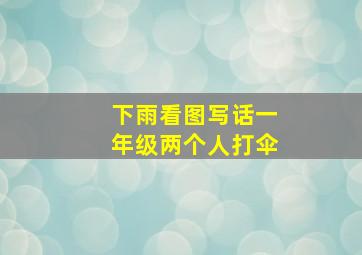 下雨看图写话一年级两个人打伞